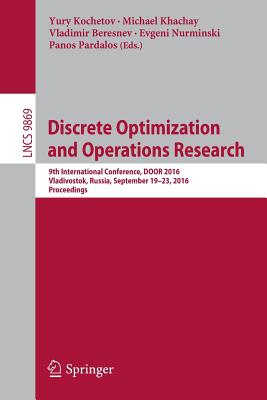 Yury Kochetov · Michael Khachay
Vladimir Beresnev · Evgeni Nurminski
Panos Pardalos (Eds.)

LNCS 9869

Discrete Optimization and Operations Research

9th International Conference, DOOR 2016
Vladivostok, Russia, September 19–23, 2016
Proceedings

Springer